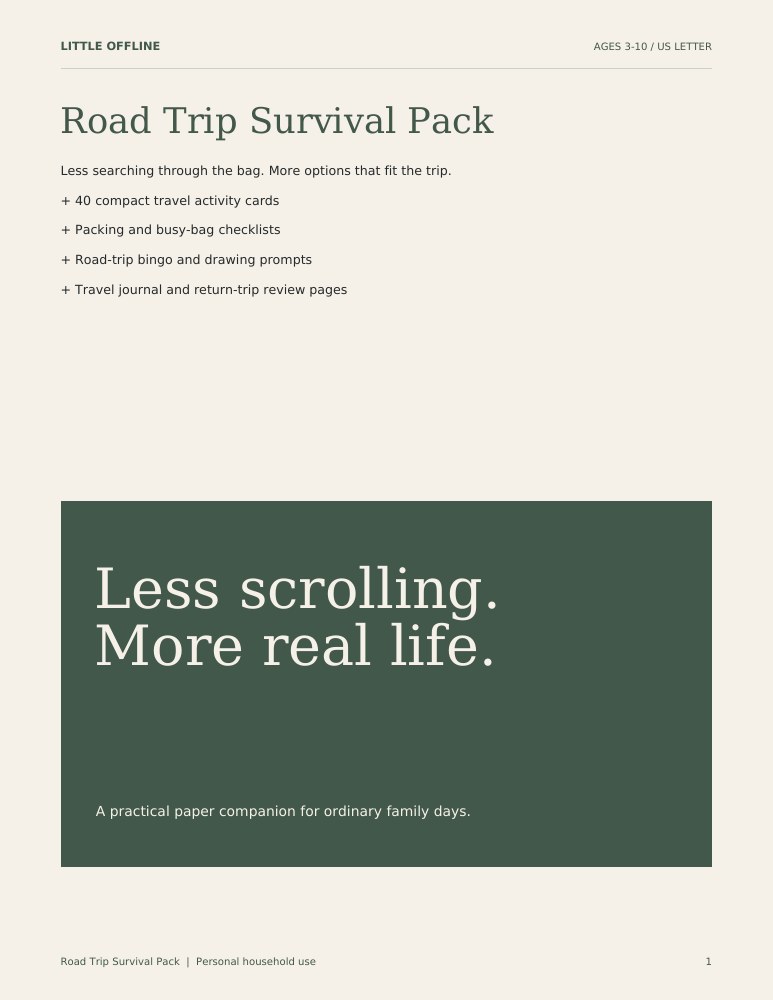 LITTLE OFFLINE

AGES 3-10 / US LETTER

Road Trip Survival Pack

Less searching through the bag. More options that fit the trip.

+ 40 compact travel activity cards

+ Packing and busy-bag checklists

+ Road-trip bingo and drawing prompts

+ Travel journal and return-trip review pages

Less scrolling.
More real life.

A practical paper companion for ordinary family days.

Road Trip Survival Pack | Personal household use

1